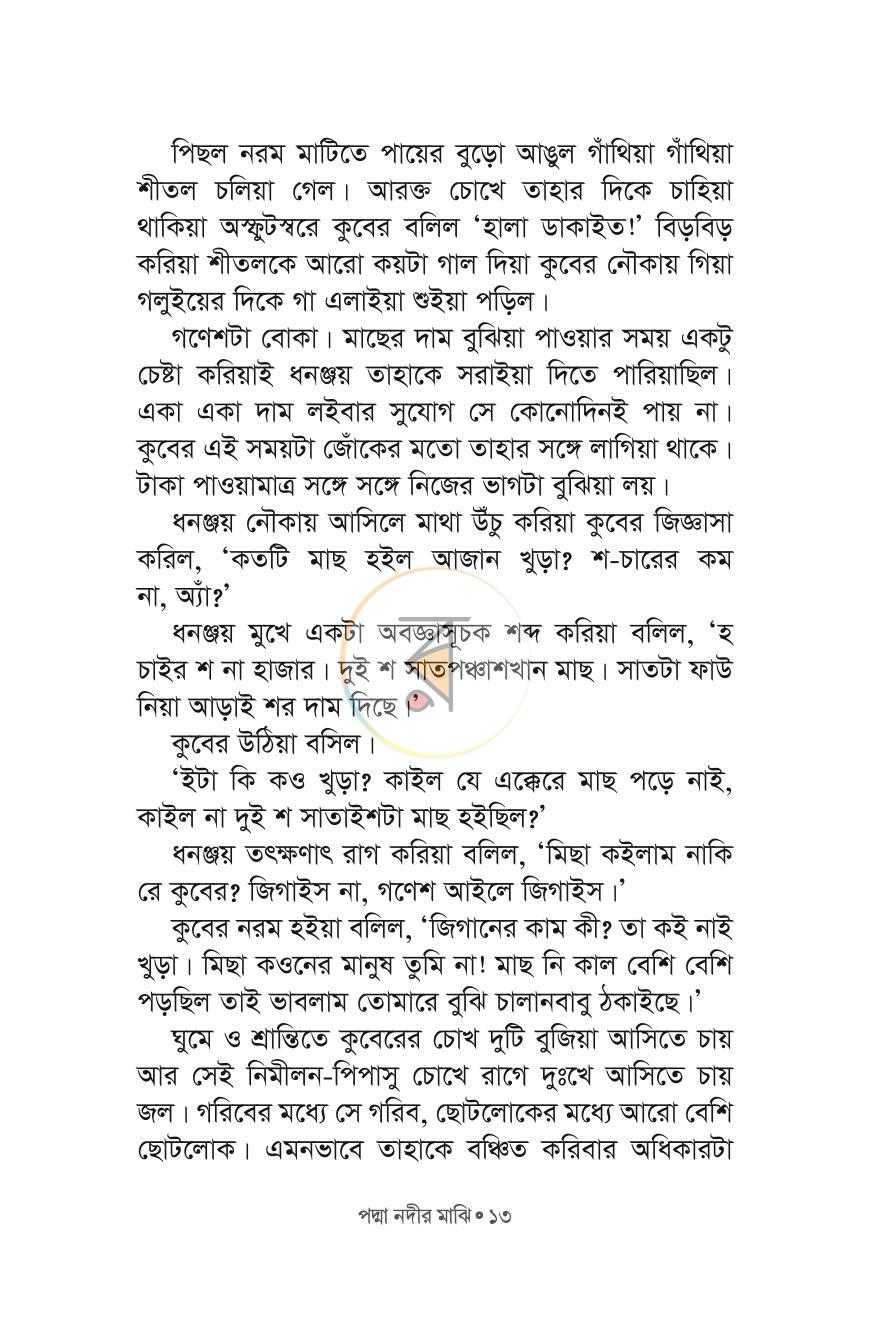 পিছল নরম মাটিতে পায়ের বুড়ো আঙুল গাঁথিয়া গাঁথিয়া শীতল চলিয়া গেল। আরক্ত চোখে তাহার দিকে চাহিয়া থাকিয়া অস্ফুটস্বরে কুবের বলিল 'হালা ডাকাইত!' বিড়বিড় করিয়া শীতলকে আরো কয়টা গাল দিয়া কুবের নৌকায় গিয়া গলুইয়ের দিকে গা এলাইয়া শুইয়া পড়িল।

গণেশটা বোকা। মাছের দাম বুঝিয়া পাওয়ার সময় একটু চেষ্টা করিয়াই ধনঞ্জয় তাহাকে সরাইয়া দিতে পারিয়াছিল। একা একা দাম লইবার সুযোগ সে কোনোদিনই পায় না। কুবের এই সময়টা জোঁকের মতো তাহার সঙ্গে লাগিয়া থাকে। টাকা পাওয়ামাত্র সঙ্গে সঙ্গে নিজের ভাগটা বুঝিয়া লয়।

ধনঞ্জয় নৌকায় আসিলে মাথা উঁচু করিয়া কুবের জিজ্ঞাসা করিল, 'কতটি মাছ হইল আজান খুড়া? শ-চারের কম না, অ্যাঁ?'

ধনঞ্জয় মুখে একটা অবজ্ঞাসূচক শব্দ করিয়া বলিল, 'হ চাইর শ না হাজার। দুই শ সাতপঞ্চাশখান মাছ। সাতটা ফাউ নিয়া আড়াই শর দাম দিছে।'

কুবের উঠিয়া বসিল।

'ইটা কি কও খুড়া? কাইল যে এক্কেরে মাছ পড়ে নাই, কাইল না দুই শ সাতাইশটা মাছ হইছিল?'

ধনঞ্জয় তৎক্ষণাৎ রাগ করিয়া বলিল, 'মিছা কইলাম নাকি রে কুবের? জিগাইস না, গণেশ আইলে জিগাইস।'

কুবের নরম হইয়া বলিল, 'জিগানের কাম কী? তা কই নাই খুড়া। মিছা কওনের মানুষ তুমি না! মাছ নি কাল বেশি বেশি পড়ছিল তাই ভাবলাম তোমারে বুঝি চালানবাবু ঠকাইছে।'

ঘুমে ও শ্রান্তিতে কুবেরের চোখ দুটি বুজিয়া আসিতে চায় আর সেই নিমীলন-পিপাসু চোখে রাগে দুঃখে আসিতে চায় জল। গরিবের মধ্যে সে গরিব, ছোটলোকের মধ্যে আরো বেশি ছোটলোক। এমনভাবে তাহাকে বঞ্চিত করিবার অধিকারটা

পদ্মা নদীর মাঝি • ১৩